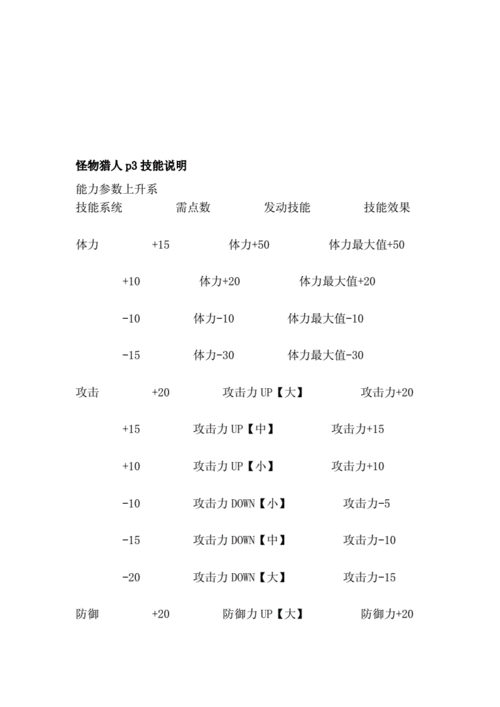 **怪物猎人 p3 技能说明**

能力参数上升系

技能系统 需点数 发动技能 技能效果

体力 +15 体力+50 体力最大值+50

+10 体力+20 体力最大值+20

-10 体力-10 体力最大值-10

-15 体力-30 体力最大值-30

攻击 +20 攻击力 UP【大】 攻击力+20

+15 攻击力 UP【中】 攻击力+15

+10 攻击力 UP【小】 攻击力+10

-10 攻击力 DOWN【小】 攻击力-5

-15 攻击力 DOWN【中】 攻击力-10

-20 攻击力 DOWN【大】 攻击力-15

防御 +20 防御力 UP【大】 防御力+20